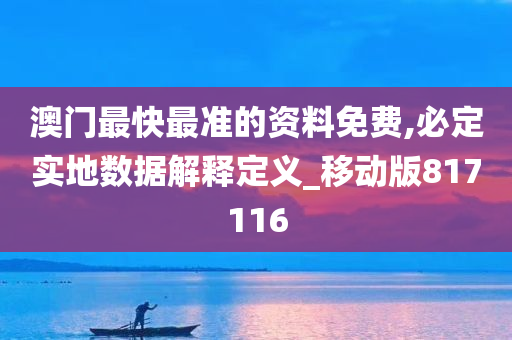 澳门最快最准的资料免费,必定实地数据解释定义_移动版817116